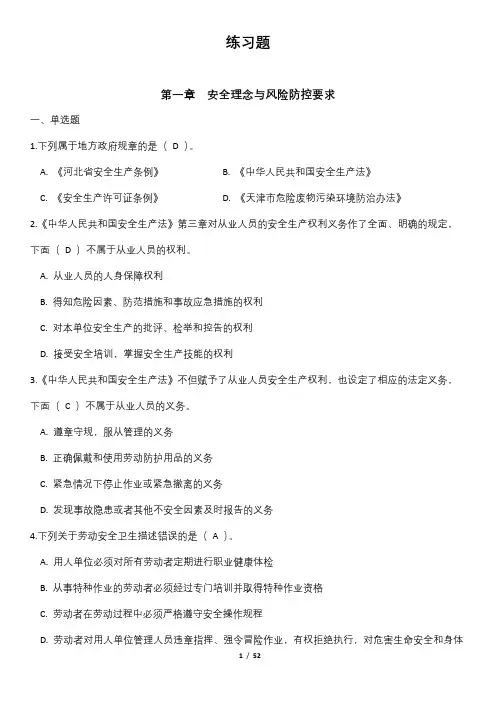 练习题

第一章 安全理念与风险防控要求

一、单选题

1.下列属于地方政府规章的是（ D ）。

A. 《河北省安全生产条例》

B. 《中华人民共和国安全生产法》

C. 《安全生产许可证条例》

D. 《天津市危险废物污染环境防治办法》

2.《中华人民共和国安全生产法》第三章对从业人员的安全生产权利义务作了全面、明确的规定。下面（ D ）不属于从业人员的权利。

A. 从业人员的人身保障权利

B. 得知危险因素、防范措施和事故应急措施的权利

C. 对本单位安全生产的批评、检举和控告的权利

D. 接受安全培训，掌握安全生产技能的权利

3.《中华人民共和国安全生产法》不但赋予了从业人员安全生产权利，也设定了相应的法定义务。下面（ C ）不属于从业人员的义务。

A. 遵章守规，服从管理的义务

B. 正确佩戴和使用劳动防护用品的义务

C. 紧急情况下停止作业或紧急撤离的义务

D. 发现事故隐患或者其他不安全因素及时报告的义务

4.下列关于劳动安全卫生描述错误的是（ A ）。

A. 用人单位必须对所有劳动者定期进行职业健康体检

B. 从事特种作业的劳动者必须经过专门培训并取得特种作业资格

C. 劳动者在劳动过程中必须严格遵守安全操作规程

D. 劳动者对用人单位管理人员违章指挥、强令冒险作业，有权拒绝执行，对危害生命安全和身体

1 / 52